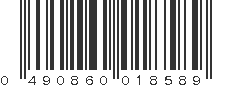 0 490860 018589